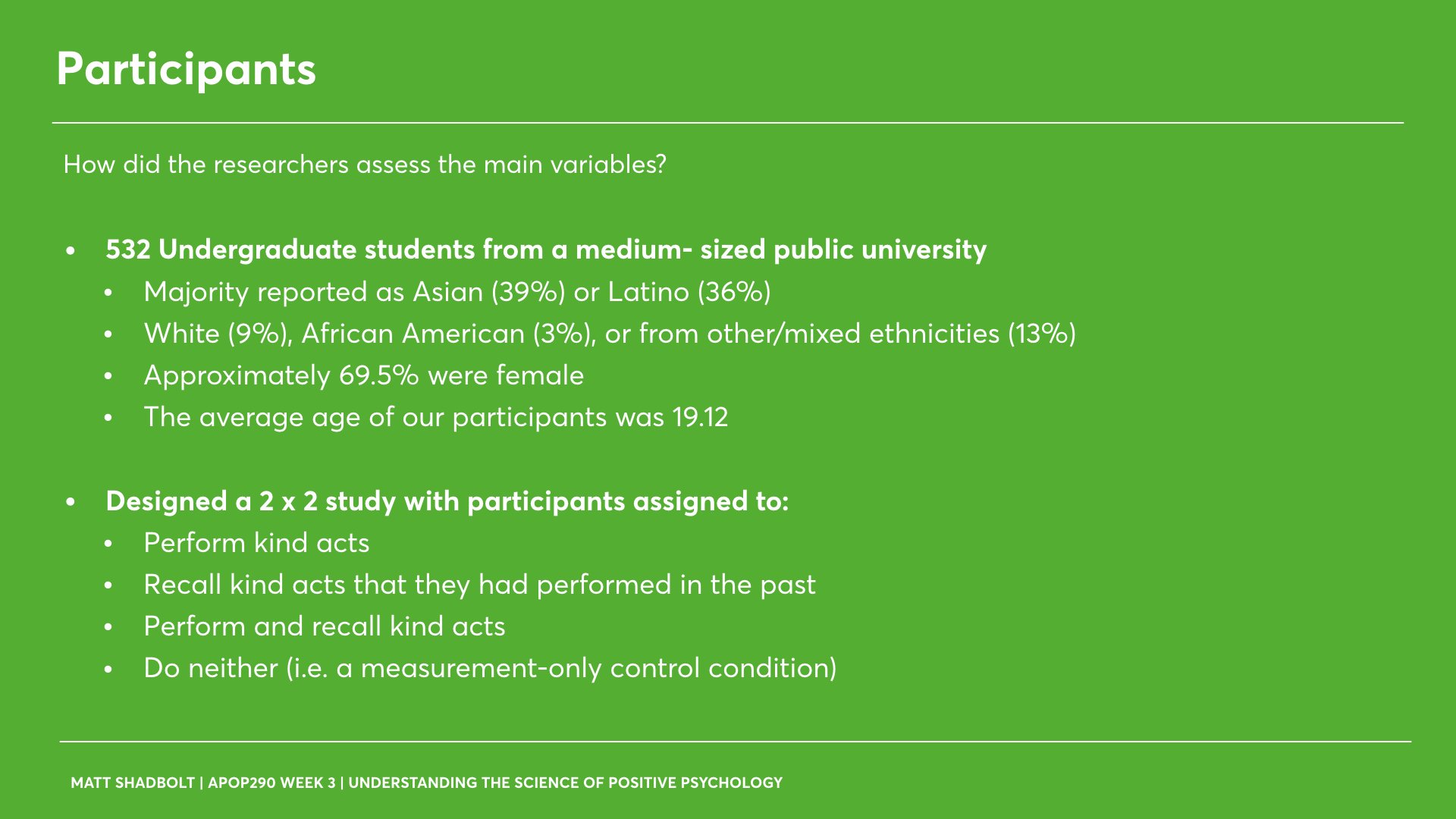 Participants

How did the researchers assess the main variables?

• 532 Undergraduate students from a medium- sized public university
• Majority reported as Asian (39%) or Latino (36%)
• White (9%), African American (3%), or from other/mixed ethnicities (13%)
• Approximately 69.5% were female
• The average age of our participants was 19.12

• Designed a 2 x 2 study with participants assigned to:
• Perform kind acts
• Recall kind acts that they had performed in the past
• Perform and recall kind acts
• Do neither (i.e. a measurement-only control condition)

MATT SHADBOLT | APOP290 WEEK 3 | UNDERSTANDING THE SCIENCE OF POSITIVE PSYCHOLOGY